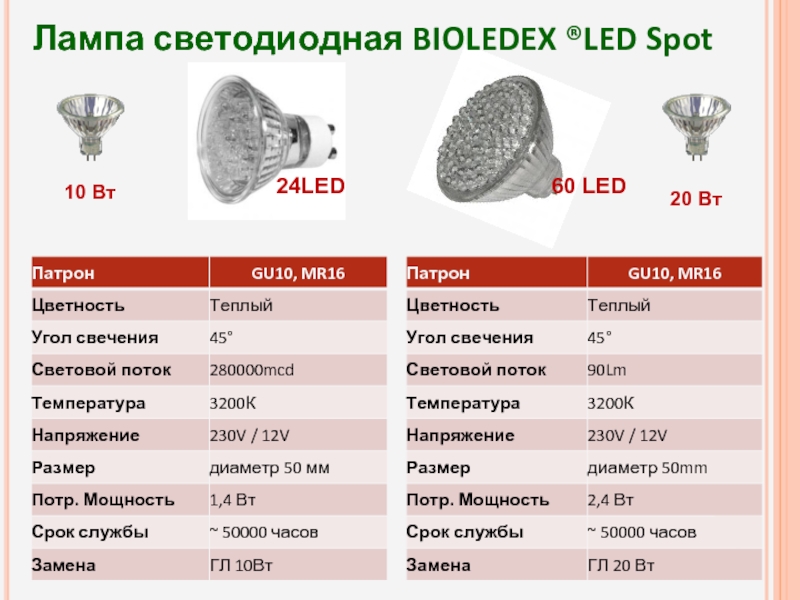 Лампа светодиодная BIOLEDEX ®LED Spot

10 Вт

24LED

60 LED

20 Вт

| Патрон | GU10, MR16 |
|---|---|
| Цветность | Теплый |
| Угол свечения | 45° |
| Световой поток | 280000mcd |
| Температура | 3200К |
| Напряжение | 230V / 12V |
| Размер | диаметр 50 мм |
| Потр. Мощность | 1,4 Вт |
| Срок службы | ~ 50000 часов |
| Замена | ГЛ 10Вт |

| Патрон | GU10, MR16 |
|---|---|
| Цветность | Теплый |
| Угол свечения | 45° |
| Световой поток | 90Lm |
| Температура | 3200К |
| Напряжение | 230V / 12V |
| Размер | диаметр 50mm |
| Потр. Мощность | 2,4 Вт |
| Срок службы | ~ 50000 часов |
| Замена | ГЛ 20 Вт |